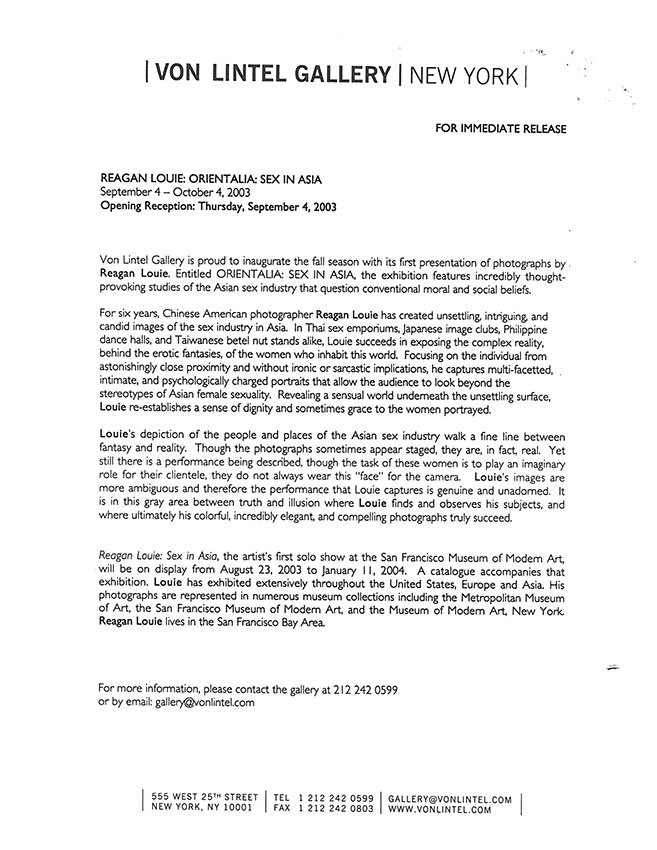 | VON LINTEL GALLERY | NEW YORK |

FOR IMMEDIATE RELEASE

REAGAN LOUIE: ORIENTALIA: SEX IN ASIA
September 4 – October 4, 2003
Opening Reception: Thursday, September 4, 2003

Von Lintel Gallery is proud to inaugurate the fall season with its first presentation of photographs by Reagan Louie. Entitled ORIENTALIA: SEX IN ASIA, the exhibition features incredibly thought-provoking studies of the Asian sex industry that question conventional moral and social beliefs.

For six years, Chinese American photographer Reagan Louie has created unsettling, intriguing, and candid images of the sex industry in Asia. In Thai sex emporiums, Japanese image clubs, Philippine dance halls, and Taiwanese betel nut stands alike, Louie succeeds in exposing the complex reality, behind the erotic fantasies, of the women who inhabit this world. Focusing on the individual from astonishingly close proximity and without ironic or sarcastic implications, he captures multi-facetted, intimate, and psychologically charged portraits that allow the audience to look beyond the stereotypes of Asian female sexuality. Revealing a sensual world underneath the unsettling surface, Louie re-establishes a sense of dignity and sometimes grace to the women portrayed.

Louie's depiction of the people and places of the Asian sex industry walk a fine line between fantasy and reality. Though the photographs sometimes appear staged, they are, in fact, real. Yet still there is a performance being described, though the task of these women is to play an imaginary role for their clientele, they do not always wear this "face" for the camera. Louie's images are more ambiguous and therefore the performance that Louie captures is genuine and unadorned. It is in this gray area between truth and illusion where Louie finds and observes his subjects, and where ultimately his colorful, incredibly elegant, and compelling photographs truly succeed.

Reagan Louie: Sex in Asia, the artist's first solo show at the San Francisco Museum of Modern Art, will be on display from August 23, 2003 to January 11, 2004. A catalogue accompanies that exhibition. Louie has exhibited extensively throughout the United States, Europe and Asia. His photographs are represented in numerous museum collections including the Metropolitan Museum of Art, the San Francisco Museum of Modern Art, and the Museum of Modern Art, New York. Reagan Louie lives in the San Francisco Bay Area.

For more information, please contact the gallery at 212 242 0599
or by email: gallery@vonlintel.com

| 555 WEST 25TH STREET | TEL 1 212 242 0599 | GALLERY@VONLINTEL.COM |
| NEW YORK, NY 10001 | FAX 1 212 242 0803 | WWW.VONLINTEL.COM |